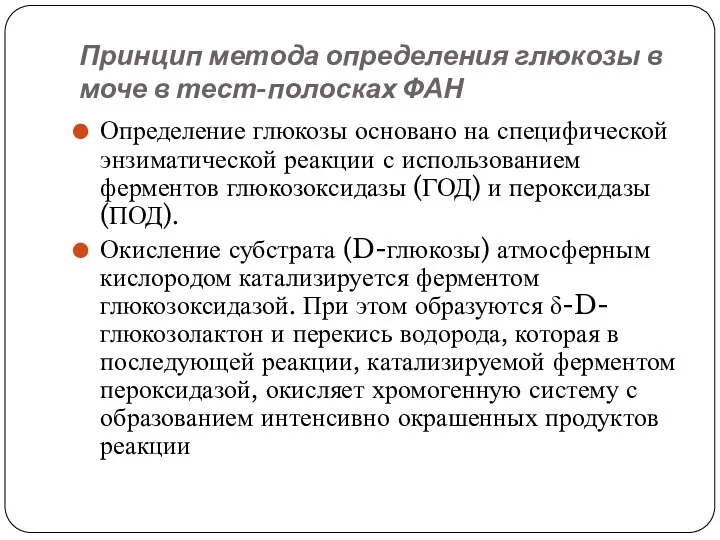 Принцип метода определения глюкозы в моче в тест-полосках ФАН

Определение глюкозы основано на специфической энзиматической реакции с использованием ферментов глюкозоксидазы (ГОД) и пероксидазы (ПОД).

Окисление субстрата (D-глюкозы) атмосферным кислородом катализируется ферментом глюкозоксидазой. При этом образуются δ-D-глюкозолактон и перекись водорода, которая в последующей реакции, катализируемой ферментом пероксидазой, окисляет хромогенную систему с образованием интенсивно окрашенных продуктов реакции